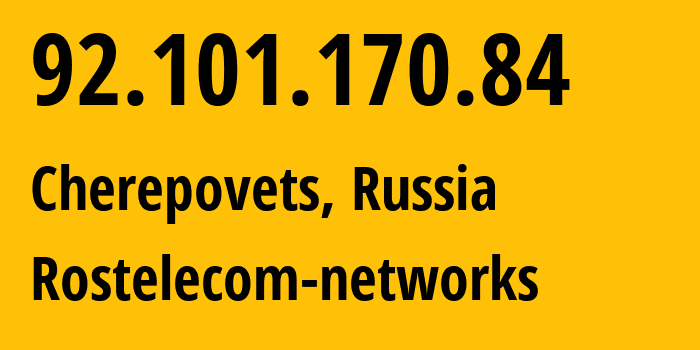 92.101.170.84

Cherepovets, Russia

Rostelecom-networks